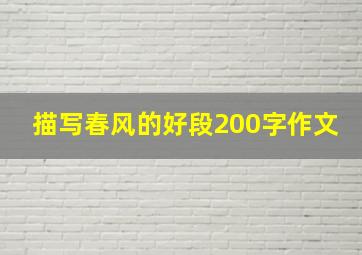 描写春风的好段200字作文